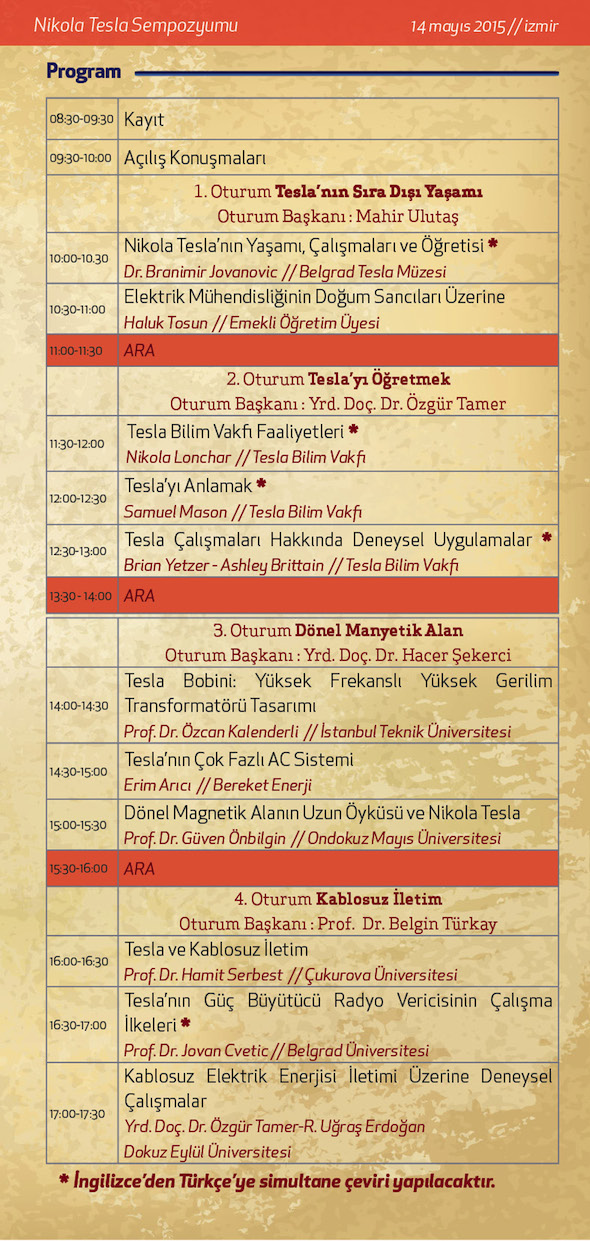 Nikola Tesla Sempozyumu 14 mayıs 2015 // izmir

Program

| | |
|---|---|
| 08:30-09:30 | Kayıt |
| 09:30-10:00 | Açılış Konuşmaları |
| | 1. Oturum Tesla'nın Sıra Dışı Yaşamı Oturum Başkanı : Mahir Ulutaş |
| 10:00-10.30 | Nikola Tesla'nın Yaşamı, Çalışmaları ve Öğretisi * Dr. Branimir Jovanovic // Belgrad Tesla Müzesi |
| 10:30-11:00 | Elektrik Mühendisliğinin Doğum Sancıları Üzerine Haluk Tosun // Emekli Öğretim Üyesi |
| 11:00-11:30 | ARA |
| | 2. Oturum Tesla'yı Öğretmek Oturum Başkanı : Yrd. Doç. Dr. Özgür Tamer |
| 11:30-12:00 | Tesla Bilim Vakfı Faaliyetleri * Nikola Lonchar // Tesla Bilim Vakfı |
| 12:00-12:30 | Tesla'yı Anlamak * Samuel Mason // Tesla Bilim Vakfı |
| 12:30-13:00 | Tesla Çalışmaları Hakkında Deneysel Uygulamalar * Brian Yetzer - Ashley Brittain // Tesla Bilim Vakfı |
| 13:30 - 14:00 | ARA |
| | 3. Oturum Dönel Manyetik Alan Oturum Başkanı : Yrd. Doç. Dr. Hacer Şekerci |
| 14:00-14:30 | Tesla Bobini: Yüksek Frekanslı Yüksek Gerilim Transformatörü Tasarımı Prof. Dr. Özcan Kalenderli // İstanbul Teknik Üniversitesi |
| 14:30-15:00 | Tesla'nın Çok Fazlı AC Sistemi Erim Arıcı // Bereket Enerji |
| 15:00-15:30 | Dönel Magnetik Alanın Uzun Öyküsü ve Nikola Tesla Prof. Dr. Güven Önbilgin // Ondokuz Mayıs Üniversitesi |
| 15:30-16:00 | ARA |
| | 4. Oturum Kablosuz İletim Oturum Başkanı : Prof. Dr. Belgin Türkay |
| 16:00-16:30 | Tesla ve Kablosuz İletim Prof. Dr. Hamit Serbest // Çukurova Üniversitesi |
| 16:30-17:00 | Tesla'nın Güç Büyütücü Radyo Vericisinin Çalışma İlkeleri * Prof. Dr. Jovan Cvetic // Belgrad Üniversitesi |
| 17:00-17:30 | Kablosuz Elektrik Enerjisi İletimi Üzerine Deneysel Çalışmalar Yrd. Doç. Dr. Özgür Tamer-R. Uğraş Erdoğan Dokuz Eylül Üniversitesi |

* İngilizce'den Türkçe'ye simultane çeviri yapılacaktır.